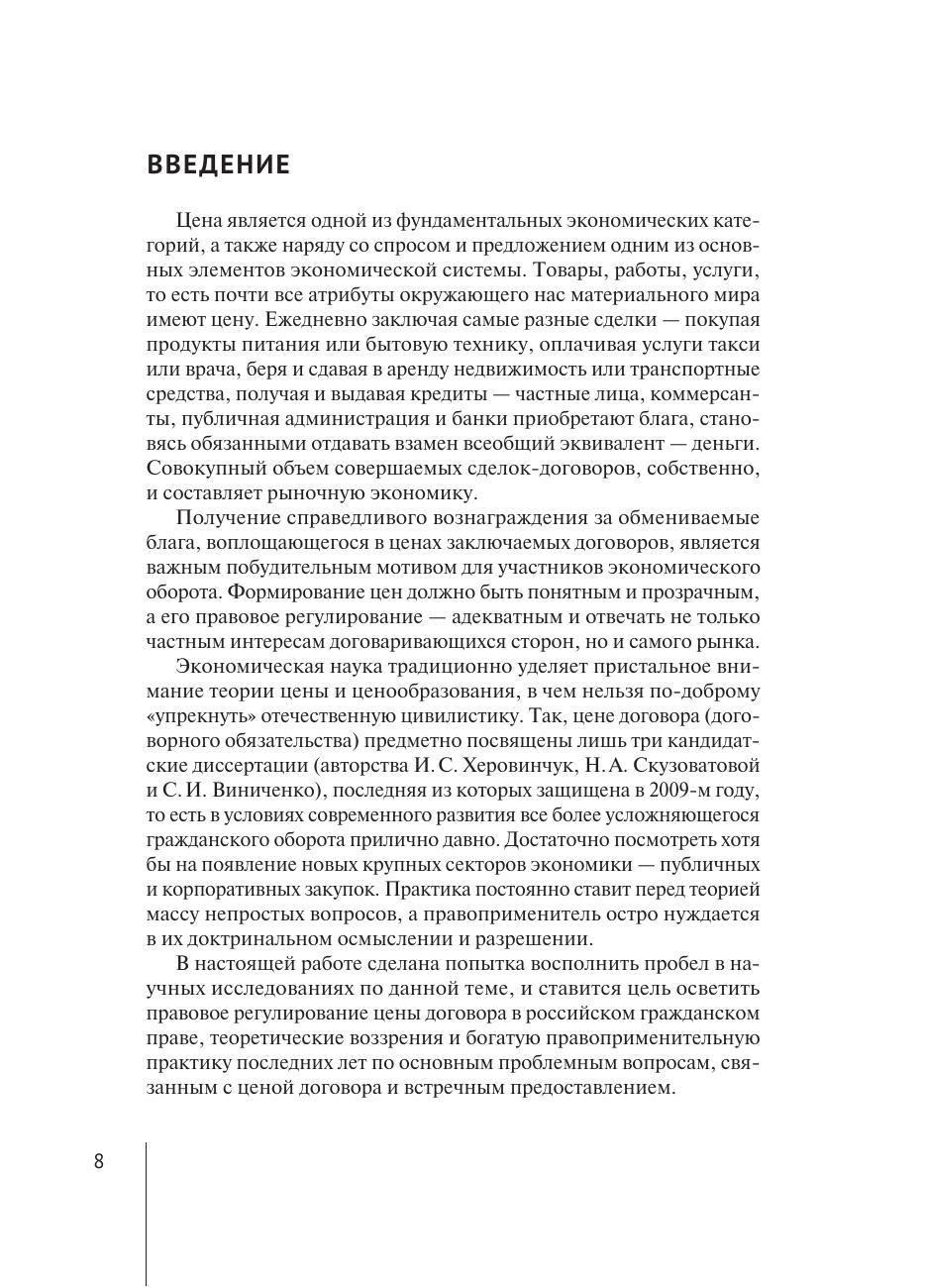 ВВЕДЕНИЕ

Цена является одной из фундаментальных экономических категорий, а также наряду со спросом и предложением одним из основных элементов экономической системы. Товары, работы, услуги, то есть почти все атрибуты окружающего нас материального мира имеют цену. Ежедневно заключая самые разные сделки — покупая продукты питания или бытовую технику, оплачивая услуги такси или врача, беря и сдавая в аренду недвижимость или транспортные средства, получая и выдавая кредиты — частные лица, коммерсанты, публичная администрация и банки приобретают блага, становясь обязанными отдавать взамен всеобщий эквивалент — деньги. Совокупный объем совершаемых сделок-договоров, собственно, и составляет рыночную экономику.

Получение справедливого вознаграждения за обмениваемые блага, воплощающегося в ценах заключаемых договоров, является важным побудительным мотивом для участников экономического оборота. Формирование цен должно быть понятным и прозрачным, а его правовое регулирование — адекватным и отвечать не только частным интересам договаривающихся сторон, но и самого рынка.

Экономическая наука традиционно уделяет пристальное внимание теории цены и ценообразования, в чем нельзя по-доброму «упрекнуть» отечественную цивилистику. Так, цене договора (договорного обязательства) предметно посвящены лишь три кандидатские диссертации (авторства И. С. Херовинчук, Н. А. Скузоватовой и С. И. Виниченко), последняя из которых защищена в 2009-м году, то есть в условиях современного развития все более усложняющегося гражданского оборота прилично давно. Достаточно посмотреть хотя бы на появление новых крупных секторов экономики — публичных и корпоративных закупок. Практика постоянно ставит перед теорией массу непростых вопросов, а правоприменитель остро нуждается в их доктринальном осмыслении и разрешении.

В настоящей работе сделана попытка восполнить пробел в научных исследованиях по данной теме, и ставится цель осветить правовое регулирование цены договора в российском гражданском праве, теоретические воззрения и богатую правоприменительную практику последних лет по основным проблемным вопросам, связанным с ценой договора и встречным предоставлением.

8